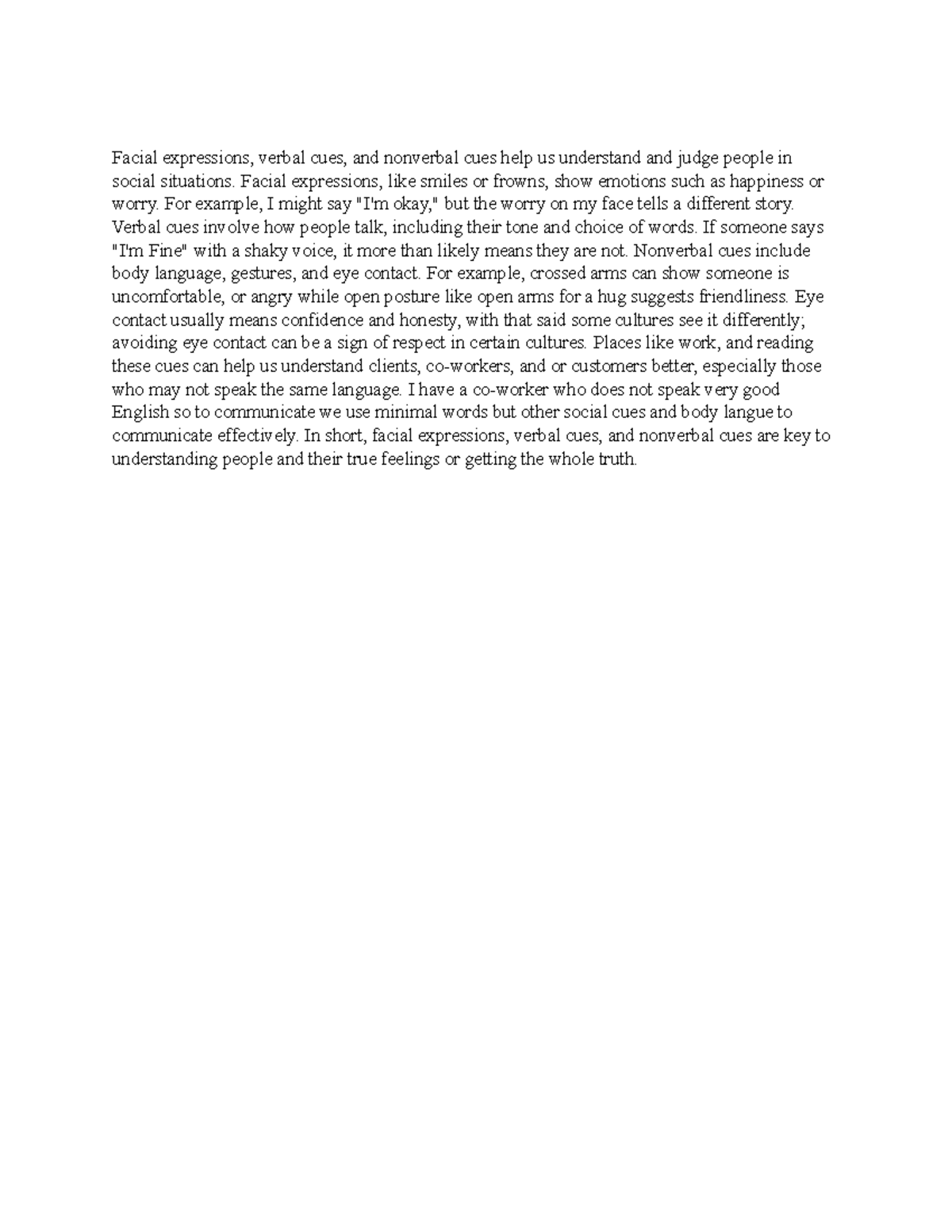 Facial expressions, verbal cues, and nonverbal cues help us understand and judge people in social situations. Facial expressions, like smiles or frowns, show emotions such as happiness or worry. For example, I might say "I'm okay," but the worry on my face tells a different story. Verbal cues involve how people talk, including their tone and choice of words. If someone says "I'm Fine" with a shaky voice, it more than likely means they are not. Nonverbal cues include body language, gestures, and eye contact. For example, crossed arms can show someone is uncomfortable, or angry while open posture like open arms for a hug suggests friendliness. Eye contact usually means confidence and honesty, with that said some cultures see it differently; avoiding eye contact can be a sign of respect in certain cultures. Places like work, and reading these cues can help us understand clients, co-workers, and or customers better, especially those who may not speak the same language. I have a co-worker who does not speak very good English so to communicate we use minimal words but other social cues and body langue to communicate effectively. In short, facial expressions, verbal cues, and nonverbal cues are key to understanding people and their true feelings or getting the whole truth.